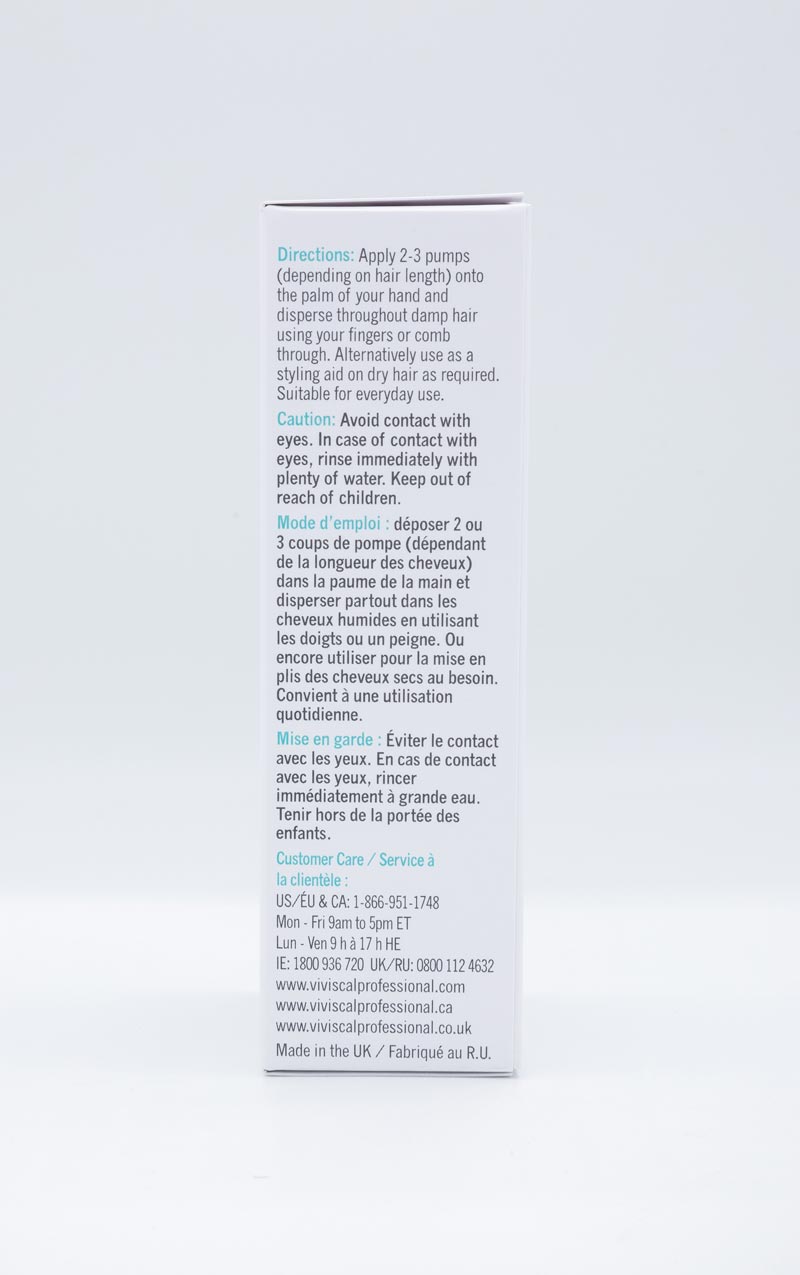 Directions: Apply 2-3 pumps (depending on hair length) onto the palm of your hand and disperse throughout damp hair using your fingers or comb through. Alternatively use as a styling aid on dry hair as required. Suitable for everyday use.

Caution: Avoid contact with eyes. In case of contact with eyes, rinse immediately with plenty of water. Keep out of reach of children.

Mode d'emploi : déposer 2 ou 3 coups de pompe (dépendant de la longueur des cheveux) dans la paume de la main et disperser partout dans les cheveux humides en utilisant les doigts ou un peigne. Ou encore utiliser pour la mise en plis des cheveux secs au besoin. Convient à une utilisation quotidienne.

Mise en garde : Éviter le contact avec les yeux. En cas de contact avec les yeux, rincer immédiatement à grande eau. Tenir hors de la portée des enfants.

Customer Care / Service à la clientèle :
US/ÉU & CA: 1-866-951-1748
Mon - Fri 9am to 5pm ET
Lun - Ven 9 h à 17 h HE
IE: 1800 936 720 UK/RU: 0800 112 4632
www.viviscalprofessional.com
www.viviscalprofessional.ca
www.viviscalprofessional.co.uk
Made in the UK / Fabriqué au R.U.